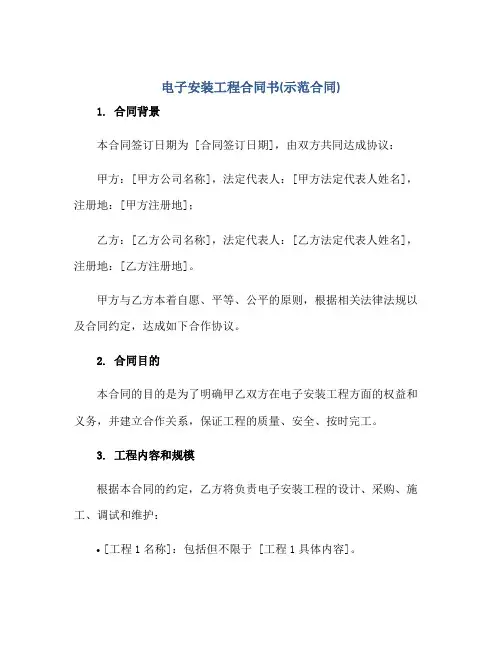 电子安装工程合同书(示范合同)

1. 合同背景

本合同签订日期为 [合同签订日期]，由双方共同达成协议：

甲方：[甲方公司名称]，法定代表人：[甲方法定代表人姓名]，注册地：[甲方注册地]；

乙方：[乙方公司名称]，法定代表人：[乙方法定代表人姓名]，注册地：[乙方注册地]。

甲方与乙方本着自愿、平等、公平的原则，根据相关法律法规以及合同约定，达成如下合作协议。

2. 合同目的

本合同的目的是为了明确甲乙双方在电子安装工程方面的权益和义务，并建立合作关系，保证工程的质量、安全、按时完工。

3. 工程内容和规模

根据本合同的约定，乙方将负责电子安装工程的设计、采购、施工、调试和维护：

• [工程 1 名称]：包括但不限于 [工程 1 具体内容]。